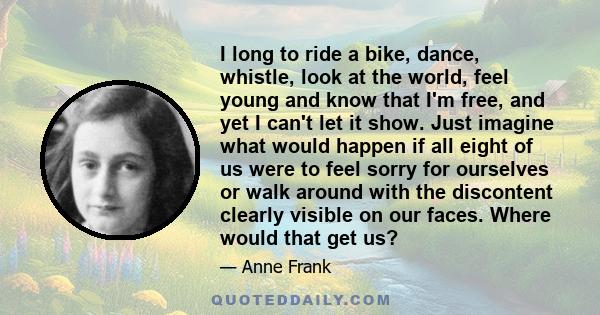 I long to ride a bike, dance, whistle, look at the world, feel young and know that I'm free, and yet I can't let it show. Just imagine what would happen if all eight of us were to feel sorry for ourselves or walk around with the discontent clearly visible on our faces. Where would that get us?

— Anne Frank

QUOTEDDAILY.COM